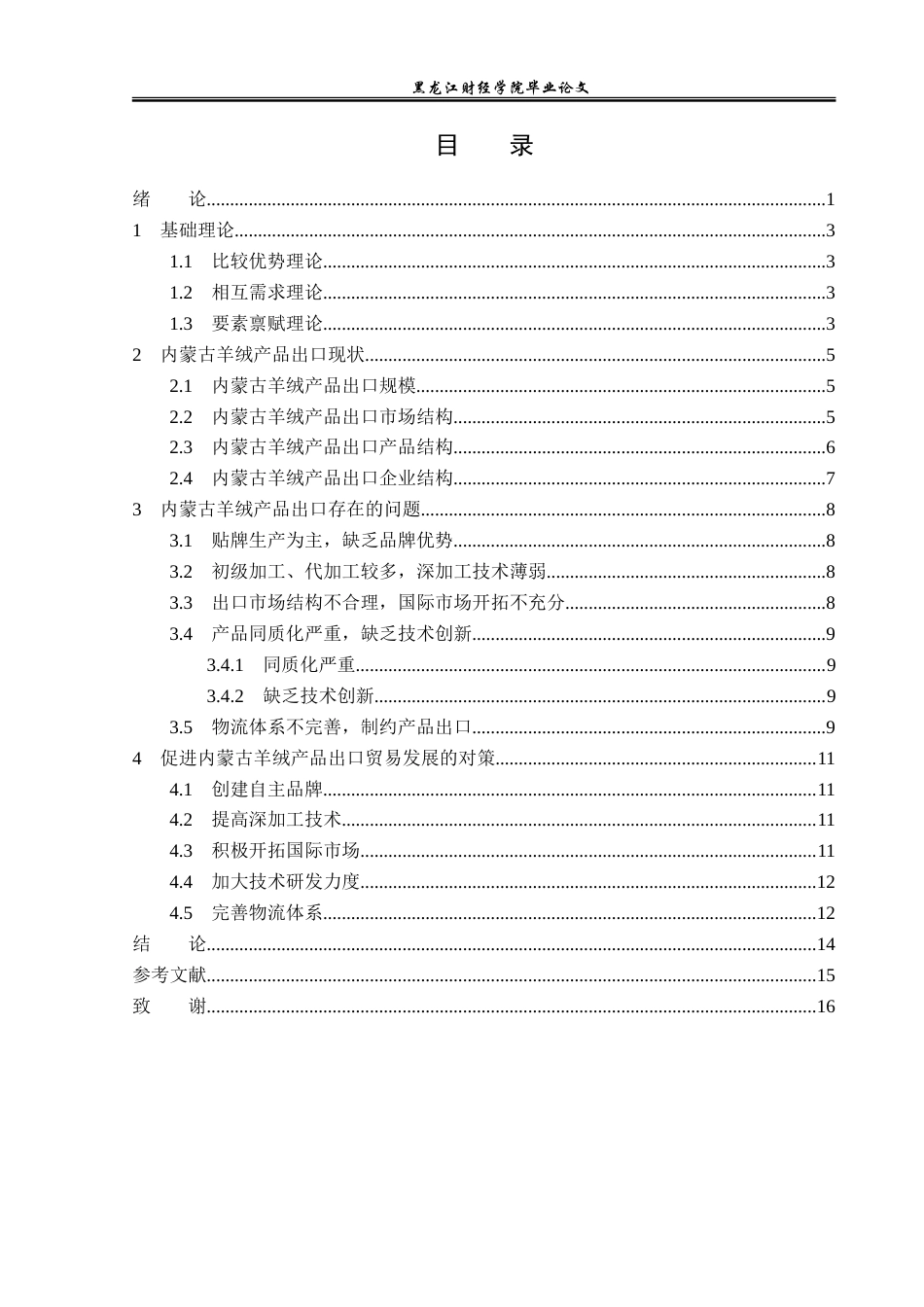 黑龙江财经学院毕业论文

目 录

绪 论 1

1 基础理论 3

1.1 比较优势理论 3

1.2 相互需求理论 3

1.3 要素禀赋理论 3

2 内蒙古羊绒产品出口现状 5

2.1 内蒙古羊绒产品出口规模 5

2.2 内蒙古羊绒产品出口市场结构 5

2.3 内蒙古羊绒产品出口产品结构 6

2.4 内蒙古羊绒产品出口企业结构 7

3 内蒙古羊绒产品出口存在的问题 8

3.1 贴牌生产为主，缺乏品牌优势 8

3.2 初级加工、代加工较多，深加工技术薄弱 8

3.3 出口市场结构不合理，国际市场开拓不充分 8

3.4 产品同质化严重，缺乏技术创新 9

3.4.1 同质化严重 9

3.4.2 缺乏技术创新 9

3.5 物流体系不完善，制约产品出口 9

4 促进内蒙古羊绒产品出口贸易发展的对策 11

4.1 创建自主品牌 11

4.2 提高深加工技术 11

4.3 积极开拓国际市场 11

4.4 加大技术研发力度 12

4.5 完善物流体系 12

结 论 14

参考文献 15

致 谢 16